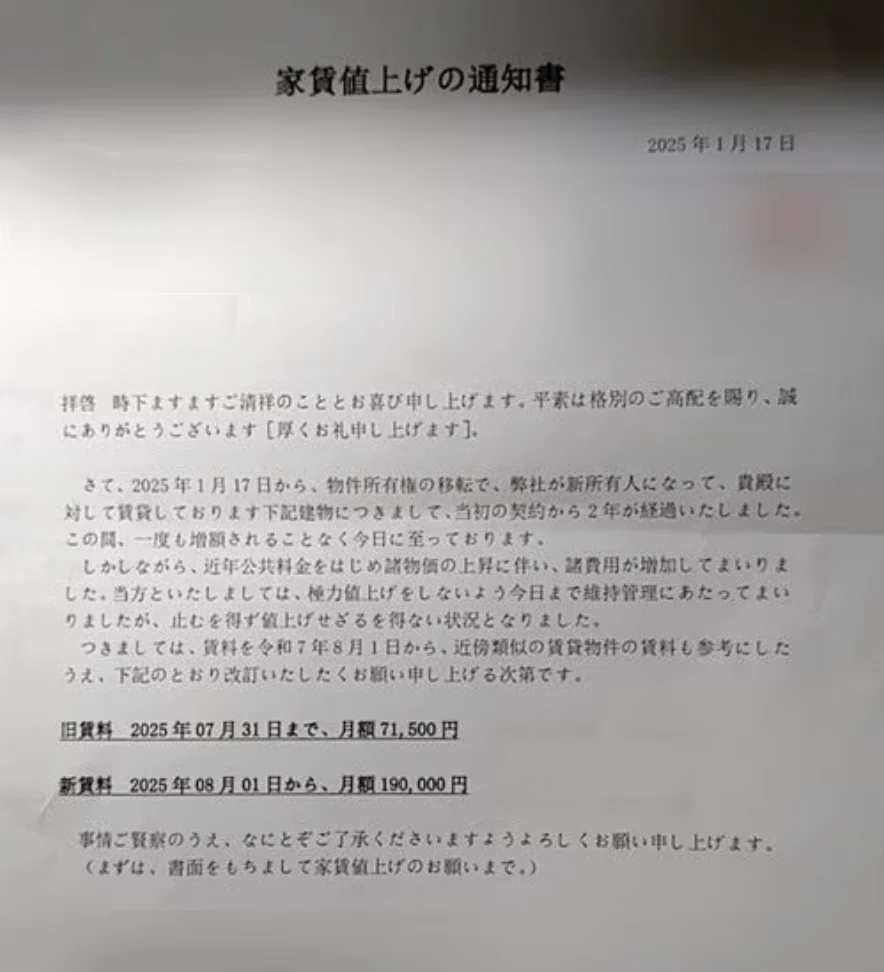 家賃値上げの通知書

2025年1月17日

拝啓　時下ますますご清祥のこととお喜び申し上げます。平素は格別のご高配を賜り、誠にありがとうございます［厚くお礼申し上げます］。

さて、2025年1月17日から、物件所有権の移転で、弊社が新所有人になって、貴殿に対して賃貸しております下記建物につきまして、当初の契約から2年が経過いたしました。この間、一度も増額されることなく今日に至っております。

しかしながら、近年公共料金をはじめ諸物価の上昇に伴い、諸費用が増加してまいりました。当方といたしましては、極力値上げをしないよう今日まで維持管理にあたってまいりましたが、止むを得ず値上げせざるを得ない状況となりました。

つきましては、賃料を令和7年8月1日から、近傍類似の賃貸物件の賃料も参考にしたうえ、下記のとおり改訂いたしたくお願い申し上げる次第です。

旧賃料　2025年07月31日まで、月額71,500円

新賃料　2025年08月01日から、月額190,000円

事情ご賢察のうえ、なにとぞご了承くださいますようよろしくお願い申し上げます。
（まずは、書面をもちまして家賃値上げのお願いまで。）